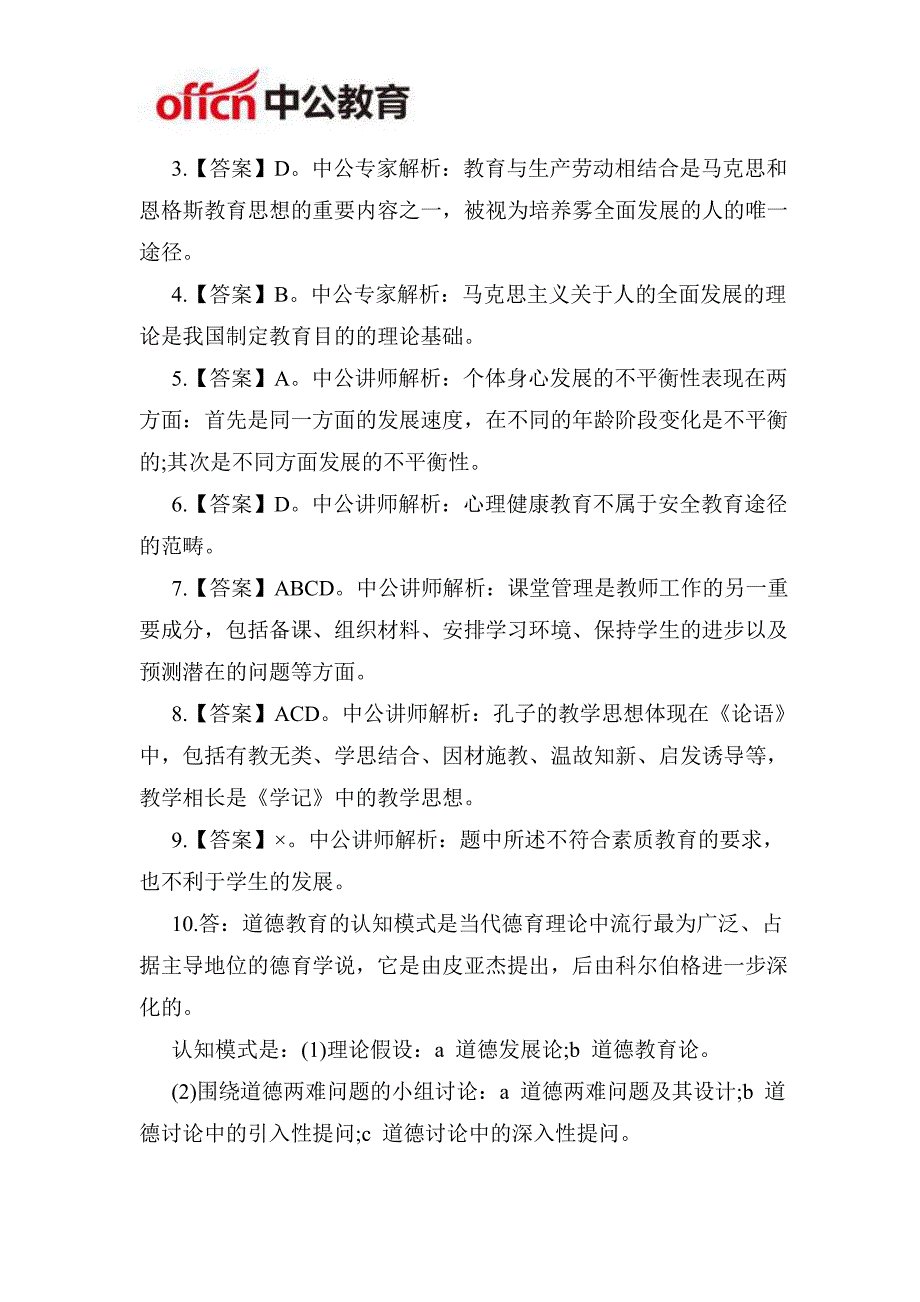 offcn 中公教育

3.【答案】D。中公专家解析：教育与生产劳动相结合是马克思和恩格斯教育思想的重要内容之一，被视为培养雾全面发展的人的唯一途径。

4.【答案】B。中公专家解析：马克思主义关于人的全面发展的理论是我国制定教育目的的理论基础。

5.【答案】A。中公讲师解析：个体身心发展的不平衡性表现在两方面：首先是同一方面的发展速度，在不同的年龄阶段变化是不平衡的;其次是不同方面发展的不平衡性。

6.【答案】D。中公讲师解析：心理健康教育不属于安全教育途径的范畴。

7.【答案】ABCD。中公讲师解析：课堂管理是教师工作的另一重要成分，包括备课、组织材料、安排学习环境、保持学生的进步以及预测潜在的问题等方面。

8.【答案】ACD。中公讲师解析：孔子的教学思想体现在《论语》中，包括有教无类、学思结合、因材施教、温故知新、启发诱导等，教学相长是《学记》中的教学思想。

9.【答案】×。中公讲师解析：题中所述不符合素质教育的要求，也不利于学生的发展。

10.答：道德教育的认知模式是当代德育理论中流行最为广泛、占据主导地位的德育学说，它是由皮亚杰提出，后由科尔伯格进一步深化的。

认知模式是：(1)理论假设：a 道德发展论;b 道德教育论。

(2)围绕道德两难问题的小组讨论：a 道德两难问题及其设计;b 道德讨论中的引入性提问;c 道德讨论中的深入性提问。